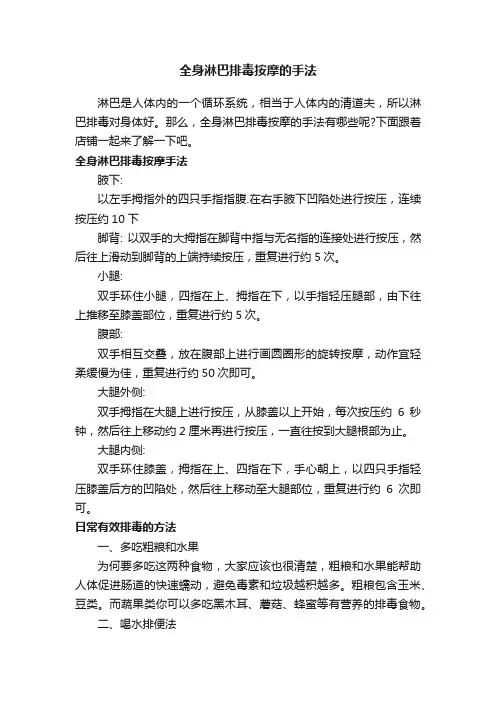 全身淋巴排毒按摩的手法

淋巴是人体内的一个循环系统，相当于人体内的清道夫，所以淋巴排毒对身体好。那么，全身淋巴排毒按摩的手法有哪些呢?下面跟着店铺一起来了解一下吧。

全身淋巴排毒按摩手法

腋下:

以左手拇指外的四只手指指腹.在右手腋下凹陷处进行按压，连续按压约 10 下

脚背: 以双手的大拇指在脚背中指与无名指的连接处进行按压，然后往上滑动到脚背的上端持续按压，重复进行约 5 次。

小腿:

双手环住小腿，四指在上、拇指在下，以手指轻压腿部，由下往上推移至膝盖部位，重复进行约 5 次。

腹部:

双手相互交叠，放在腹部上进行画圆圈形的旋转按摩，动作宜轻柔缓慢为佳，重复进行约 50 次即可。

大腿外侧:

双手拇指在大腿上进行按压，从膝盖以上开始，每次按压约 6 秒钟，然后往上移动约 2 厘米再进行按压，一直往按到大腿根部为止。

大腿内侧:

双手环住膝盖，拇指在上、四指在下，手心朝上，以四只手指轻压膝盖后方的凹陷处，然后往上移动至大腿部位，重复进行约 6 次即可。

日常有效排毒的方法

一、多吃粗粮和水果

为何要多吃这两种食物，大家应该也很清楚，粗粮和水果能帮助人体促进肠道的快速蠕动，避免毒素和垃圾越积越多。粗粮包含玉米、豆类。而蔬果类你可以多吃黑木耳、蘑菇、蜂蜜等有营养的排毒食物。

二、喝水排便法